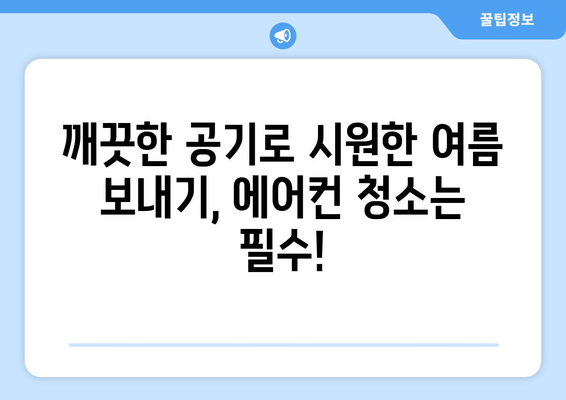 꿀팁정보

깨끗한 공기로 시원한 여름 보내기, 에어컨 청소는 필수!